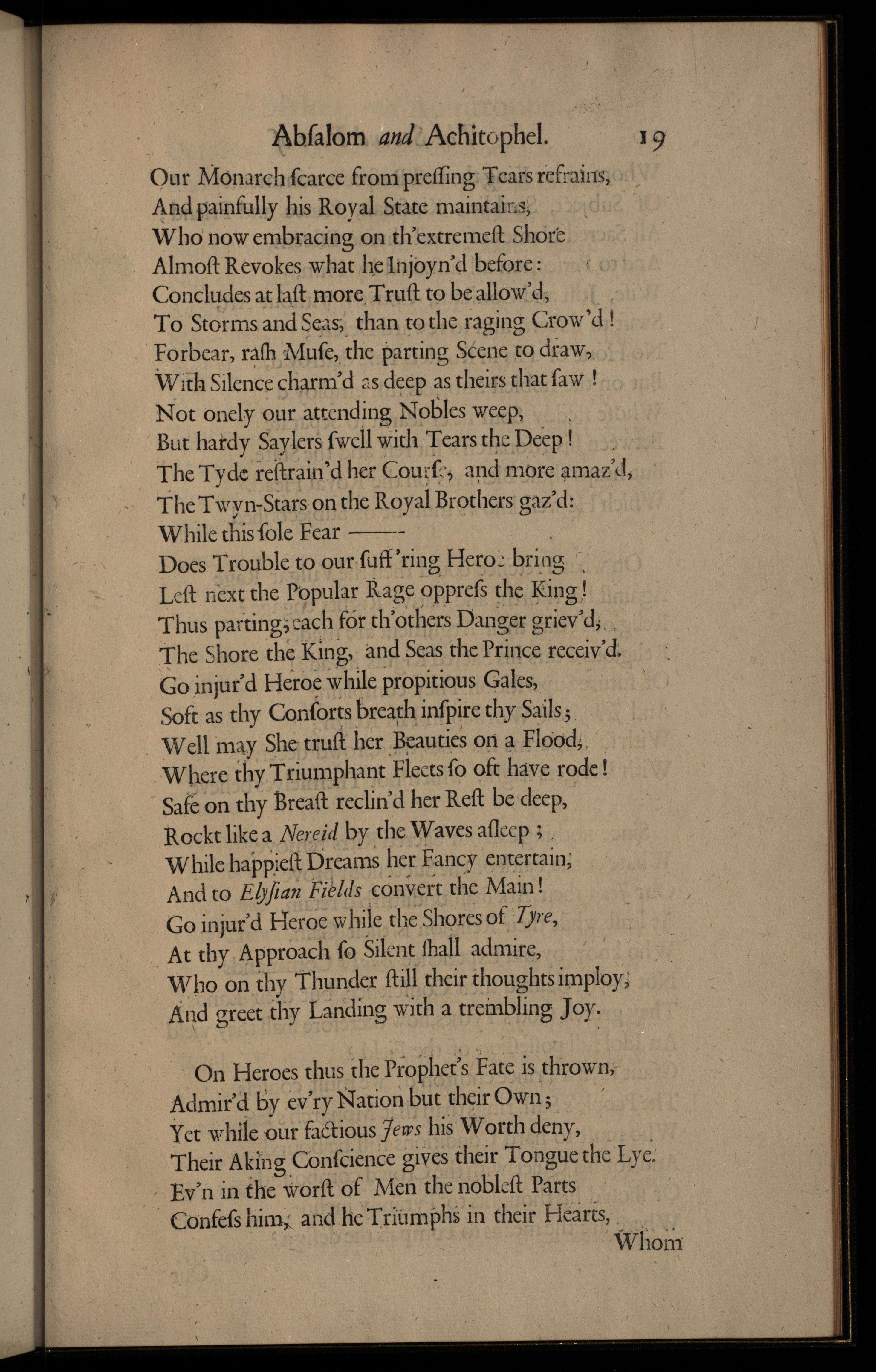 Abſalom and Achitophel. 19

Our Monarch ſcarce from preſſing Tears refrains,
And painfully his Royal State maintains,
Who now embracing on th'extremeſt Shore
Almoſt Revokes what he Injoyn'd before:
Concludes at laſt more Truſt to be allow'd,
To Storms and Seas, than to the raging Crow'd!
Forbear, raſh Muſe, the parting Scene to draw,
With Silence charm'd as deep as theirs that ſaw!
Not onely our attending Nobles weep,
But hardy Saylers ſwell with Tears the Deep!
The Tyde reſtrain'd her Courſe, and more amaz'd,
The Twyn-Stars on the Royal Brothers gaz'd:
While this ſole Fear ——
Does Trouble to our ſuff'ring Heroe bring
Leſt next the Popular Rage oppreſs the King!
Thus parting, each for th'others Danger griev'd,
The Shore the King, and Seas the Prince receiv'd.
Go injur'd Heroe while propitious Gales,
Soft as thy Conſorts breath inſpire thy Sails;
Well may She truſt her Beauties on a Flood,
Where thy Triumphant Fleets ſo oft have rode!
Safe on thy Breaſt reclin'd her Reſt be deep,
Rockt like a Nereid by the Waves aſleep;
While happieſt Dreams her Fancy entertain,
And to Elyſian Fields convert the Main!
Go injur'd Heroe while the Shores of Tyre,
At thy Approach ſo Silent ſhall admire,
Who on thy Thunder ſtill their thoughts imploy,
And greet thy Landing with a trembling Joy.

On Heroes thus the Prophet's Fate is thrown,
Admir'd by ev'ry Nation but their Own;
Yet while our factious Jews his Worth deny,
Their Aking Conſcience gives their Tongue the Lye.
Ev'n in the worſt of Men the nobleſt Parts
Confeſs him, and he Triumphs in their Hearts,
Whom